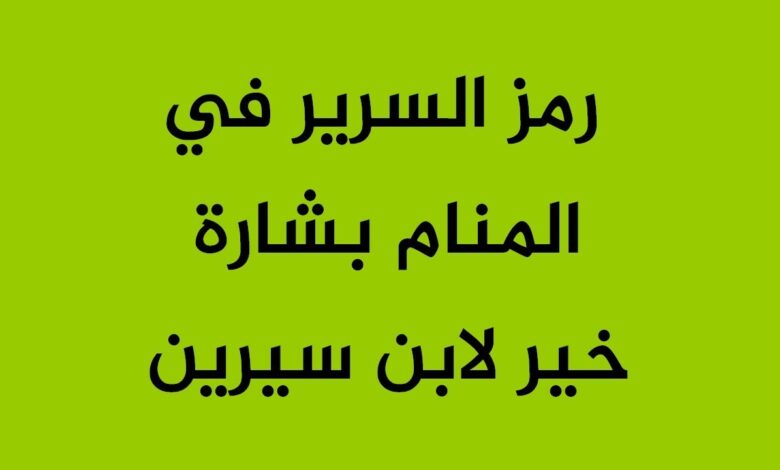 رمز السرير في المنام بشارة خير لابن سيرين